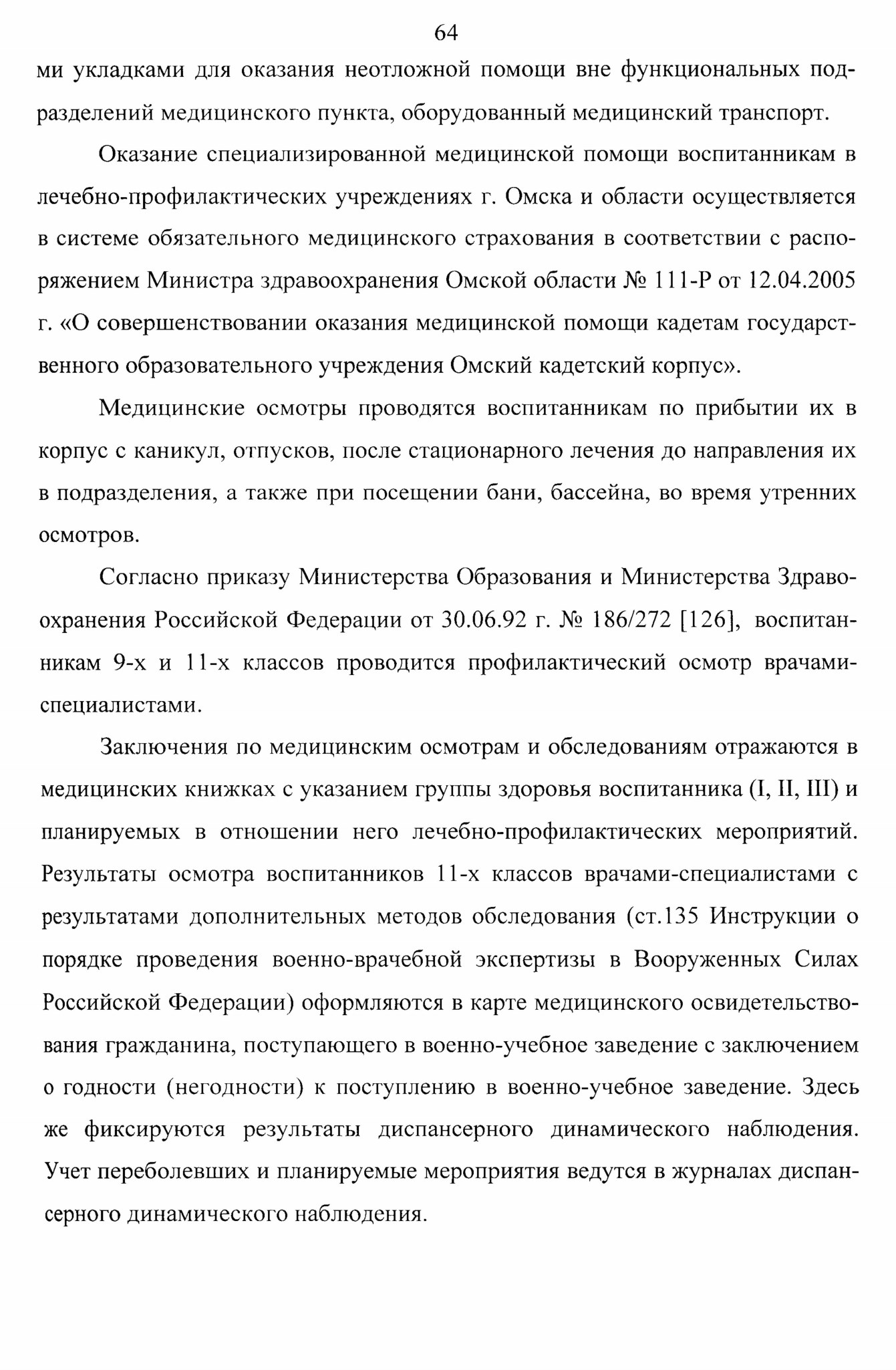 64

ми укладками для оказания неотложной помощи вне функциональных подразделений медицинского пункта, оборудованный медицинский транспорт.

Оказание специализированной медицинской помощи воспитанникам в лечебно-профилактических учреждениях г. Омска и области осуществляется в системе обязательного медицинского страхования в соответствии с распоряжением Министра здравоохранения Омской области № 111-Р от 12.04.2005 г. «О совершенствовании оказания медицинской помощи кадетам государственного образовательного учреждения Омский кадетский корпус».

Медицинские осмотры проводятся воспитанникам по прибытии их в корпус с каникул, отпусков, после стационарного лечения до направления их в подразделения, а также при посещении бани, бассейна, во время утренних осмотров.

Согласно приказу Министерства Образования и Министерства Здравоохранения Российской Федерации от 30.06.92 г. № 186/272 [126], воспитанникам 9-х и 11-х классов проводится профилактический осмотр врачами-специалистами.

Заключения по медицинским осмотрам и обследованиям отражаются в медицинских книжках с указанием группы здоровья воспитанника (I, II, III) и планируемых в отношении него лечебно-профилактических мероприятий. Результаты осмотра воспитанников 11-х классов врачами-специалистами с результатами дополнительных методов обследования (ст.135 Инструкции о порядке проведения военно-врачебной экспертизы в Вооруженных Силах Российской Федерации) оформляются в карте медицинского освидетельствования гражданина, поступающего в военно-учебное заведение с заключением о годности (негодности) к поступлению в военно-учебное заведение. Здесь же фиксируются результаты диспансерного динамического наблюдения. Учет переболевших и планируемые мероприятия ведутся в журналах диспансерного динамического наблюдения.